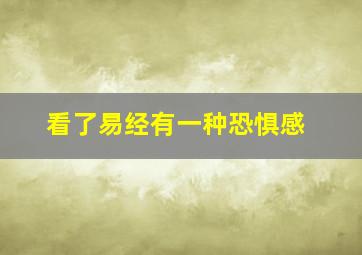 看了易经有一种恐惧感